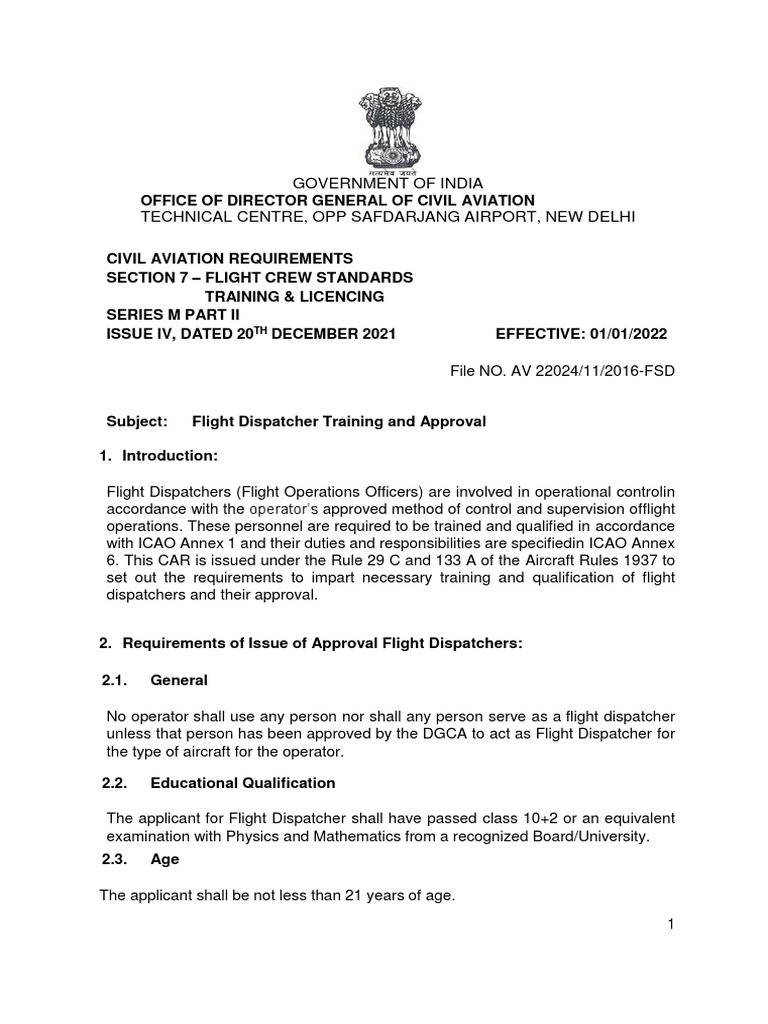 सत्यमेव जयते

GOVERNMENT OF INDIA
OFFICE OF DIRECTOR GENERAL OF CIVIL AVIATION
TECHNICAL CENTRE, OPP SAFDARJANG AIRPORT, NEW DELHI

CIVIL AVIATION REQUIREMENTS
SECTION 7 – FLIGHT CREW STANDARDS
TRAINING & LICENCING
SERIES M PART II
ISSUE IV, DATED 20$^{TH}$ DECEMBER 2021 EFFECTIVE: 01/01/2022

File NO. AV 22024/11/2016-FSD

Subject: Flight Dispatcher Training and Approval

1. Introduction:

Flight Dispatchers (Flight Operations Officers) are involved in operational controlin accordance with the operator's approved method of control and supervision offlight operations. These personnel are required to be trained and qualified in accordance with ICAO Annex 1 and their duties and responsibilities are specifiedin ICAO Annex 6. This CAR is issued under the Rule 29 C and 133 A of the Aircraft Rules 1937 to set out the requirements to impart necessary training and qualification of flight dispatchers and their approval.

2. Requirements of Issue of Approval Flight Dispatchers:

2.1. General

No operator shall use any person nor shall any person serve as a flight dispatcher unless that person has been approved by the DGCA to act as Flight Dispatcher for the type of aircraft for the operator.

2.2. Educational Qualification

The applicant for Flight Dispatcher shall have passed class 10+2 or an equivalent examination with Physics and Mathematics from a recognized Board/University.

2.3. Age

The applicant shall be not less than 21 years of age.

1